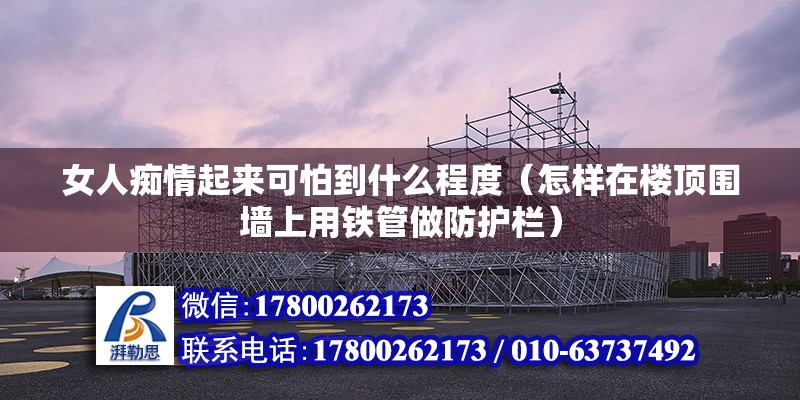 女人痴情起来可怕到什么程度（怎样在楼顶围墙上用铁管做防护栏）

湃勒思

微信:17800262173

联系电话:17800262173 / 010-63737492